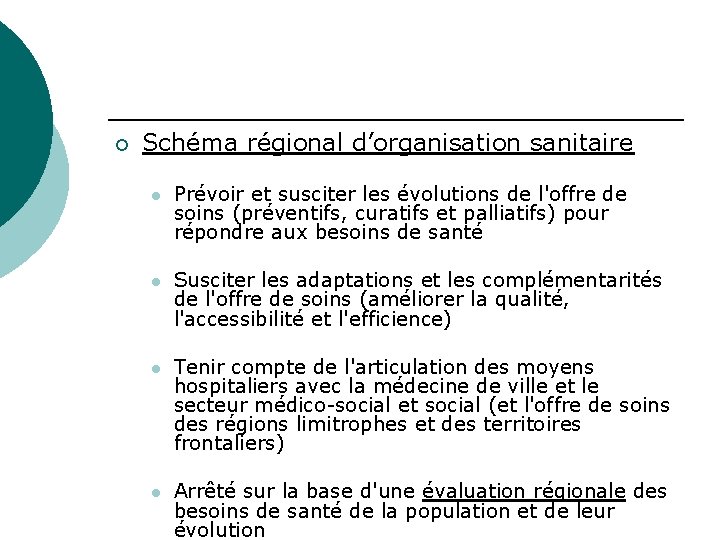 Schéma régional d’organisation sanitaire

Prévoir et susciter les évolutions de l'offre de soins (préventifs, curatifs et palliatifs) pour répondre aux besoins de santé

Susciter les adaptations et les complémentarités de l'offre de soins (améliorer la qualité, l'accessibilité et l'efficience)

Tenir compte de l'articulation des moyens hospitaliers avec la médecine de ville et le secteur médico-social et social (et l'offre de soins des régions limitrophes et des territoires frontaliers)

Arrêté sur la base d'une évaluation régionale des besoins de santé de la population et de leur évolution